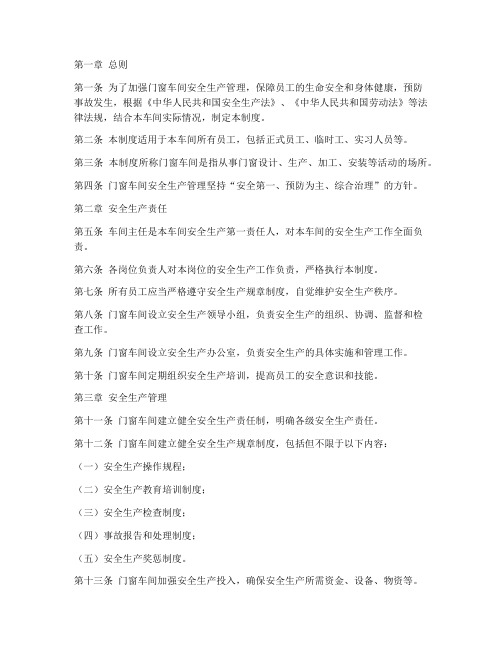 第一章 总则

第一条 为了加强门窗车间安全生产管理，保障员工的生命安全和身体健康，预防事故发生，根据《中华人民共和国安全生产法》、《中华人民共和国劳动法》等法律法规，结合本车间实际情况，制定本制度。

第二条 本制度适用于本车间所有员工，包括正式员工、临时工、实习人员等。

第三条 本制度所称门窗车间是指从事门窗设计、生产、加工、安装等活动的场所。

第四条 门窗车间安全生产管理坚持“安全第一、预防为主、综合治理”的方针。

第二章 安全生产责任

第五条 车间主任是本车间安全生产第一责任人，对本车间的安全生产工作全面负责。

第六条 各岗位负责人对本岗位的安全生产工作负责，严格执行本制度。

第七条 所有员工应当严格遵守安全生产规章制度，自觉维护安全生产秩序。

第八条 门窗车间设立安全生产领导小组，负责安全生产的组织、协调、监督和检查工作。

第九条 门窗车间设立安全生产办公室，负责安全生产的具体实施和管理工作。

第十条 门窗车间定期组织安全生产培训，提高员工的安全意识和技能。

第三章 安全生产管理

第十一条 门窗车间建立健全安全生产责任制，明确各级安全生产责任。

第十二条 门窗车间建立健全安全生产规章制度，包括但不限于以下内容：

（一）安全生产操作规程；

（二）安全生产教育培训制度；

（三）安全生产检查制度；

（四）事故报告和处理制度；

（五）安全生产奖惩制度。

第十三条 门窗车间加强安全生产投入，确保安全生产所需资金、设备、物资等。